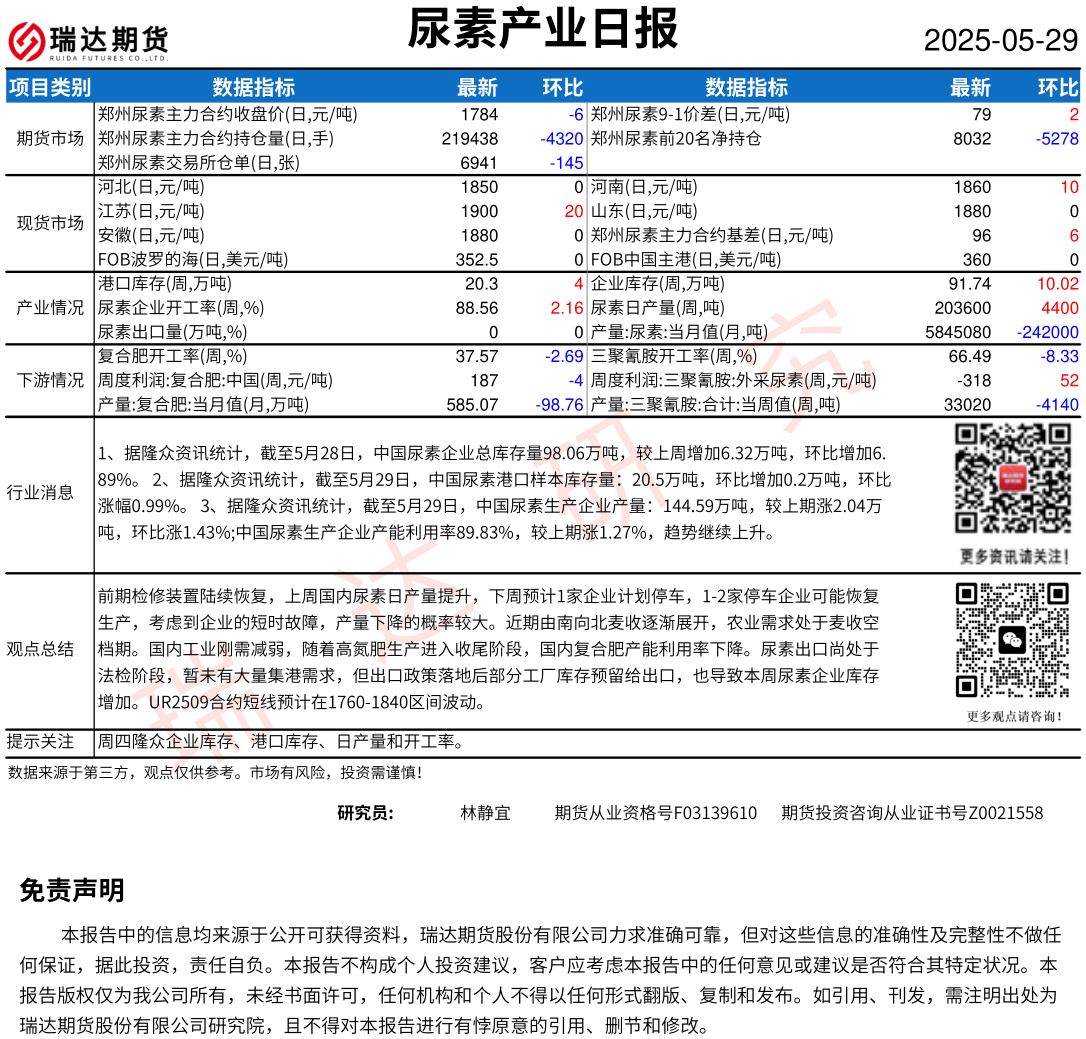 瑞达期货 RUIDA FUTURES CO.,LTD.

尿素产业日报

2025-05-29

| 项目类别 | 数据指标 | 最新 | 环比 | 数据指标 | 最新 | 环比 |
|---|---|---|---|---|---|---|
| 期货市场 | 郑州尿素主力合约收盘价(日,元/吨) | 1784 | -6 | 郑州尿素9-1价差(日,元/吨) | 79 | 2 |
| | 郑州尿素主力合约持仓量(日,手) | 219438 | -4320 | 郑州尿素前20名净持仓 | 8032 | -5278 |
| | 郑州尿素交易所仓单(日,张) | 6941 | -145 | | | |
| 现货市场 | 河北(日,元/吨) | 1850 | 0 | 河南(日,元/吨) | 1860 | 10 |
| | 江苏(日,元/吨) | 1900 | 20 | 山东(日,元/吨) | 1880 | 0 |
| | 安徽(日,元/吨) | 1880 | 0 | 郑州尿素主力合约基差(日,元/吨) | 96 | 6 |
| | FOB波罗的海(日,美元/吨) | 352.5 | 0 | FOB中国主港(日,美元/吨) | 360 | 0 |
| 产业情况 | 港口库存(周,万吨) | 20.3 | 4 | 企业库存(周,万吨) | 91.74 | 10.02 |
| | 尿素企业开工率(周,%) | 88.56 | 2.16 | 尿素日产量(周,吨) | 203600 | 4400 |
| | 尿素出口量(万吨,%) | 0 | 0 | 产量:尿素:当月值(月,吨) | 5845080 | -242000 |
| 下游情况 | 复合肥开工率(周,%) | 37.57 | -2.69 | 三聚氰胺开工率(周,%) | 66.49 | -8.33 |
| | 周度利润:复合肥:中国(周,元/吨) | 187 | -4 | 周度利润:三聚氰胺:外采尿素(周,元/吨) | -318 | 52 |
| | 产量:复合肥:当月值(月,万吨) | 585.07 | -98.76 | 产量:三聚氰胺:合计:当周值(周,吨) | 33020 | -4140 |

行业消息
1、据隆众资讯统计，截至5月28日，中国尿素企业总库存量98.06万吨，较上周增加6.32万吨，环比增加6.89%。 2、据隆众资讯统计，截至5月29日，中国尿素港口样本库存量：20.5万吨，环比增加0.2万吨，环比涨幅0.99%。 3、据隆众资讯统计，截至5月29日，中国尿素生产企业产量：144.59万吨，较上期涨2.04万吨，环比涨1.43%;中国尿素生产企业产能利用率89.83%，较上期涨1.27%，趋势继续上升。

更多资讯请关注！

观点总结
前期检修装置陆续恢复，上周国内尿素日产量提升，下周预计1家企业计划停车，1-2家停车企业可能恢复生产，考虑到企业的短时故障，产量下降的概率较大。近期由南向北麦收逐渐展开，农业需求处于麦收空档期。国内工业刚需减弱，随着高氮肥生产进入收尾阶段，国内复合肥产能利用率下降。尿素出口尚处于法检阶段，暂未有大量集港需求，但出口政策落地后部分工厂库存预留给出口，也导致本周尿素企业库存增加。UR2509合约短线预计在1760-1840区间波动。

更多观点请咨询！

提示关注
周四隆众企业库存、港口库存、日产量和开工率。

数据来源于第三方，观点仅供参考。市场有风险，投资需谨慎！

研究员： 林静宜 期货从业资格号F03139610 期货投资咨询从业证书号Z0021558

免责声明

本报告中的信息均来源于公开可获得资料，瑞达期货股份有限公司力求准确可靠，但对这些信息的准确性及完整性不做任何保证，据此投资，责任自负。本报告不构成个人投资建议，客户应考虑本报告中的任何意见或建议是否符合其特定状况。本报告版权仅为我公司所有，未经书面许可，任何机构和个人不得以任何形式翻版、复制和发布。如引用、刊发，需注明出处为瑞达期货股份有限公司研究院，且不得对本报告进行有悖原意的引用、删节和修改。